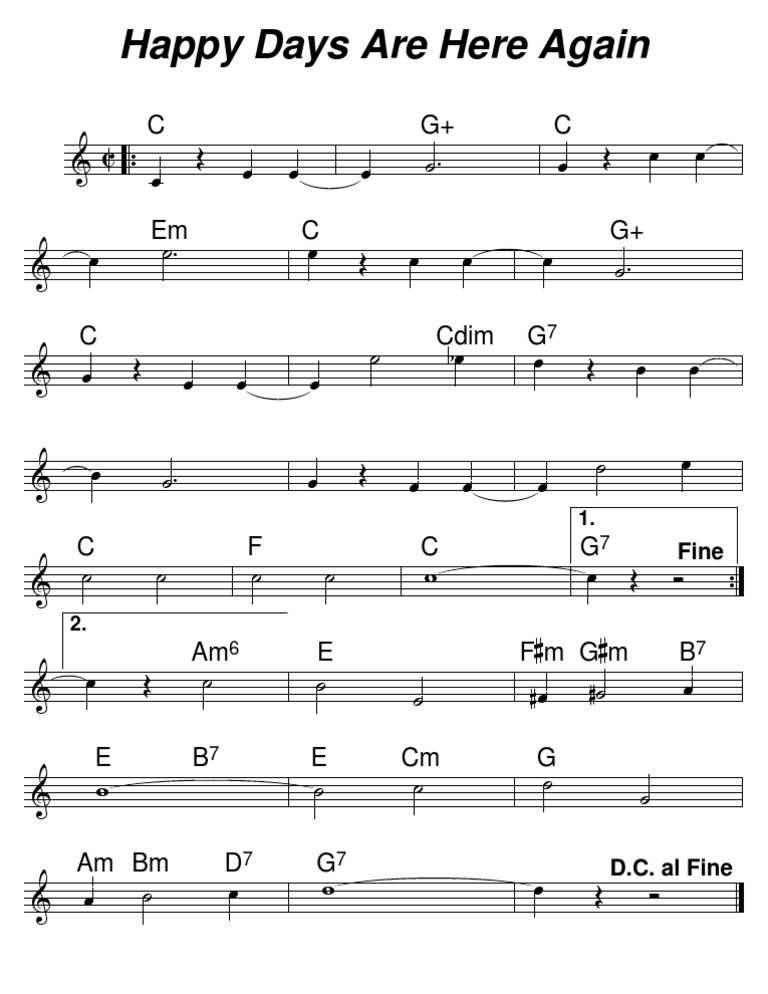 Happy Days Are Here Again

C G+ C

Em C G+

C Cdim $G^7$

1.
C F C $G^7$ Fine

2.
$Am^6$ E F♯m G♯m $B^7$

E $B^7$ E Cm G

Am Bm $D^7$ $G^7$ D.C. al Fine